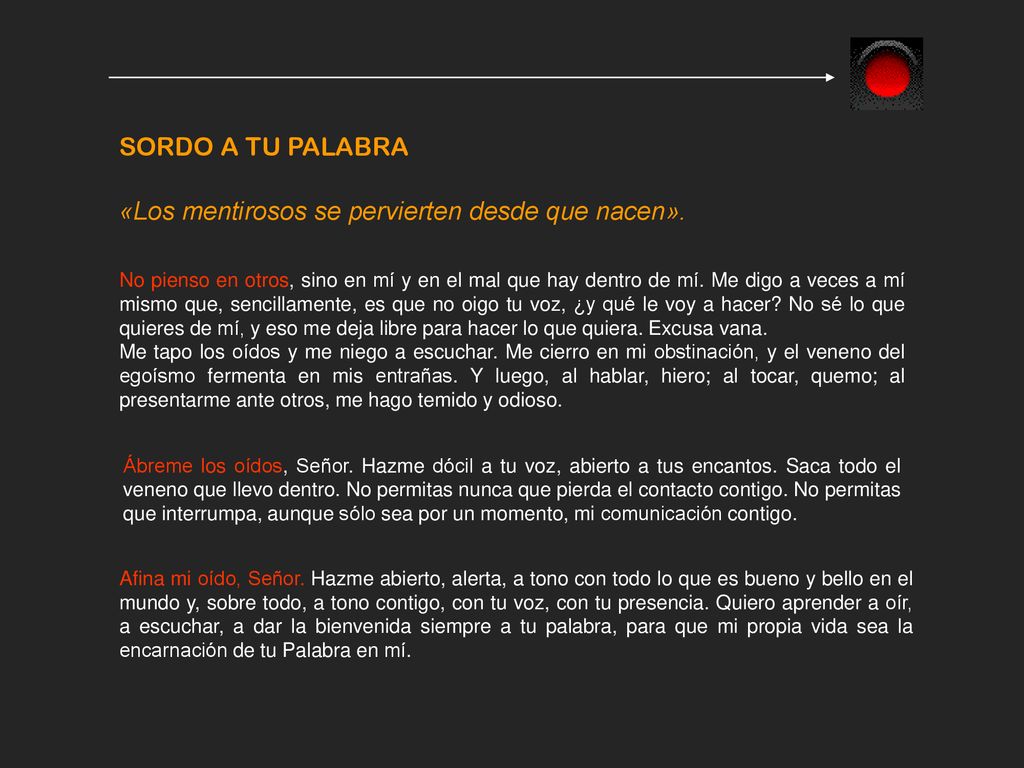 SORDO A TU PALABRA

«Los mentirosos se pervierten desde que nacen».

No pienso en otros, sino en mí y en el mal que hay dentro de mí. Me digo a veces a mí mismo que, sencillamente, es que no oigo tu voz, ¿y qué le voy a hacer? No sé lo que quieres de mí, y eso me deja libre para hacer lo que quiera. Excusa vana.
Me tapo los oídos y me niego a escuchar. Me cierro en mi obstinación, y el veneno del egoísmo fermenta en mis entrañas. Y luego, al hablar, hiero; al tocar, quemo; al presentarme ante otros, me hago temido y odioso.

Ábreme los oídos, Señor. Hazme dócil a tu voz, abierto a tus encantos. Saca todo el veneno que llevo dentro. No permitas nunca que pierda el contacto contigo. No permitas que interrumpa, aunque sólo sea por un momento, mi comunicación contigo.

Afina mi oído, Señor. Hazme abierto, alerta, a tono con todo lo que es bueno y bello en el mundo y, sobre todo, a tono contigo, con tu voz, con tu presencia. Quiero aprender a oír, a escuchar, a dar la bienvenida siempre a tu palabra, para que mi propia vida sea la encarnación de tu Palabra en mí.